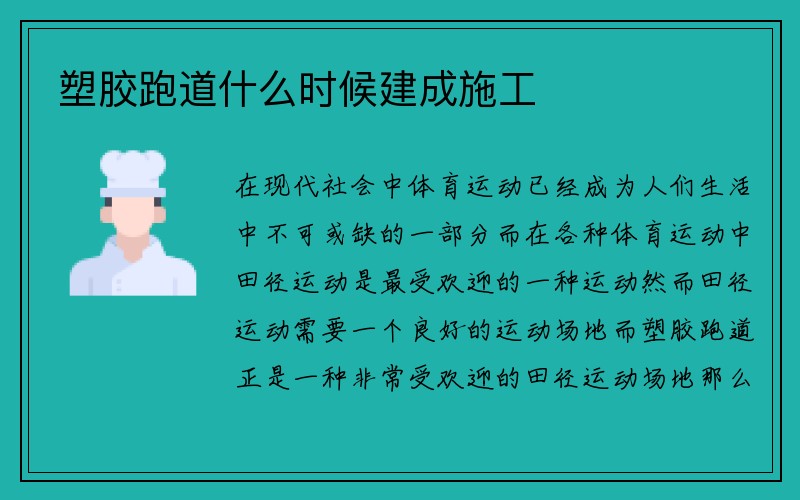 塑胶跑道什么时候建成施工

在现代社会中体育运动已经成为人们生活中不可或缺的一部分而在各种体育运动中田径运动是最受欢迎的一种运动然而田径运动需要一个良好的运动场地而塑胶跑道正是一种非常受欢迎的田径运动场地那么